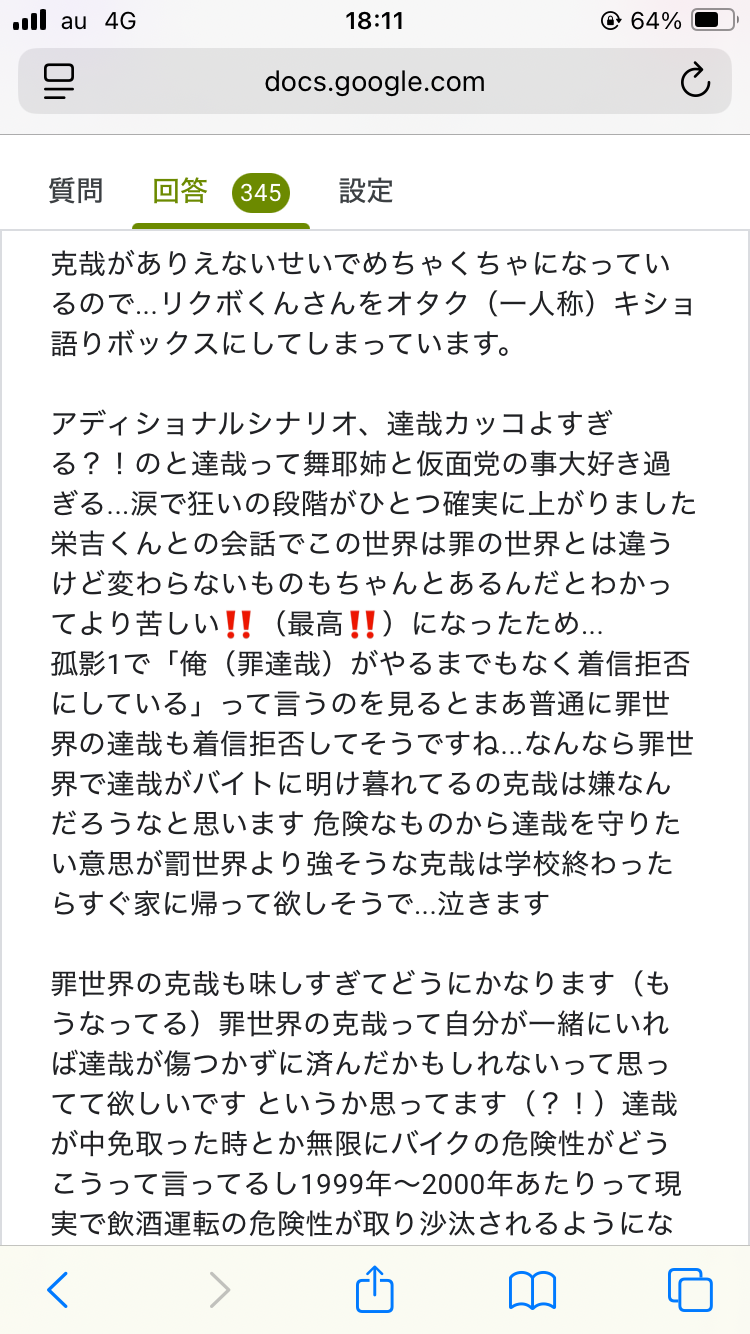 au 4G 18:11 64%

docs.google.com

質問 回答 345 設定

克哉がありえないせいでめちゃくちゃになっているので…リクボくんさんをオタク（一人称）キショ語りボックスにしてしまっています。

アディショナルシナリオ、達哉カッコよすぎる？！のと達哉って舞耶姉と仮面党の事大好き過ぎる…涙で狂いの段階がひとつ確実に上がりました 栄吉くんとの会話でこの世界は罪の世界とは違うけど変わらないものもちゃんとあるんだとわかってより苦しい‼️（最高‼️）になったため…
孤影1で「俺（罪達哉）がやるまでもなく着信拒否にしている」って言うのを見るとまあ普通に罪世界の達哉も着信拒否してそうですね…なんなら罪世界で達哉がバイトに明け暮れてるの克哉は嫌なんだろうなと思います 危険なものから達哉を守りたい意思が罰世界より強そうな克哉は学校終わったらすぐ家に帰って欲しそうで…泣きます

罪世界の克哉も味しすぎてどうにかなります（もうなってる）罪世界の克哉って自分が一緒にいれば達哉が傷つかずに済んだかもしれないって思ってて欲しいです というか思ってます（？！）達哉が中免取った時とか無限にバイクの危険性がどうこうって言ってるし1999年〜2000年あたりって現実で飲酒運転の危険性が取り沙汰されるようにな